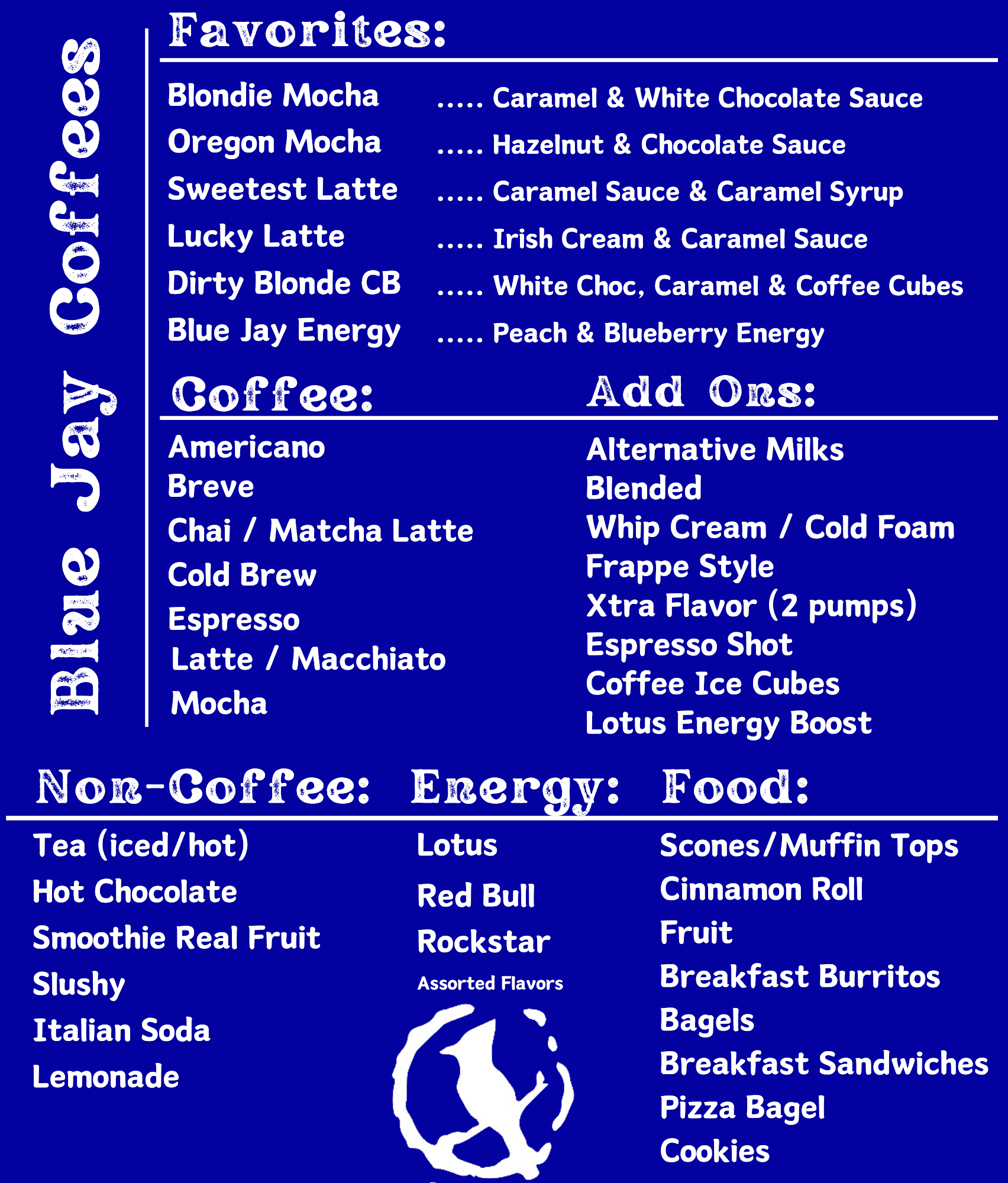 Blue Jay Coffees

Favorites:

Blondie Mocha ..... Caramel & White Chocolate Sauce
Oregon Mocha ..... Hazelnut & Chocolate Sauce
Sweetest Latte ..... Caramel Sauce & Caramel Syrup
Lucky Latte ..... Irish Cream & Caramel Sauce
Dirty Blonde CB ..... White Choc, Caramel & Coffee Cubes
Blue Jay Energy ..... Peach & Blueberry Energy

Coffee:

Americano
Breve
Chai / Matcha Latte
Cold Brew
Espresso
Latte / Macchiato
Mocha

Add Ons:

Alternative Milks
Blended
Whip Cream / Cold Foam
Frappe Style
Xtra Flavor (2 pumps)
Espresso Shot
Coffee Ice Cubes
Lotus Energy Boost

Non-Coffee:

Tea (iced/hot)
Hot Chocolate
Smoothie Real Fruit
Slushy
Italian Soda
Lemonade

Energy:

Lotus
Red Bull
Rockstar
Assorted Flavors

Food:

Scones/Muffin Tops
Cinnamon Roll
Fruit
Breakfast Burritos
Bagels
Breakfast Sandwiches
Pizza Bagel
Cookies